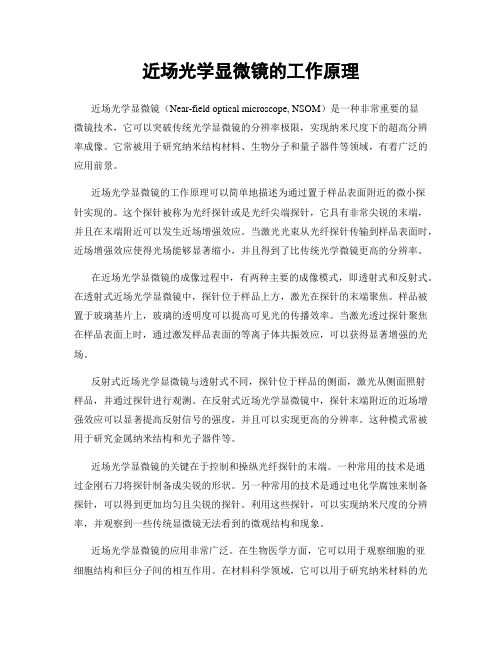 近场光学显微镜的工作原理

近场光学显微镜（Near-field optical microscope, NSOM）是一种非常重要的显微镜技术，它可以突破传统光学显微镜的分辨率极限，实现纳米尺度下的超高分辨率成像。它常被用于研究纳米结构材料、生物分子和量子器件等领域，有着广泛的应用前景。

近场光学显微镜的工作原理可以简单地描述为通过置于样品表面附近的微小探针实现的。这个探针被称为光纤探针或是光纤尖端探针，它具有非常尖锐的末端，并且在末端附近可以发生近场增强效应。当激光光束从光纤探针传输到样品表面时，近场增强效应使得光场能够显著缩小，并且得到了比传统光学微镜更高的分辨率。

在近场光学显微镜的成像过程中，有两种主要的成像模式，即透射式和反射式。在透射式近场光学显微镜中，探针位于样品上方，激光在探针的末端聚焦。样品被置于玻璃基片上，玻璃的透明度可以提高可见光的传播效率。当激光透过探针聚焦在样品表面上时，通过激发样品表面的等离子体共振效应，可以获得显著增强的光场。

反射式近场光学显微镜与透射式不同，探针位于样品的侧面，激光从侧面照射样品，并通过探针进行观测。在反射式近场光学显微镜中，探针末端附近的近场增强效应可以显著提高反射信号的强度，并且可以实现更高的分辨率。这种模式常被用于研究金属纳米结构和光子器件等。

近场光学显微镜的关键在于控制和操纵光纤探针的末端。一种常用的技术是通过金刚石刀将探针制备成尖锐的形状。另一种常用的技术是通过电化学腐蚀来制备探针，可以得到更加均匀且尖锐的探针。利用这些探针，可以实现纳米尺度的分辨率，并观察到一些传统显微镜无法看到的微观结构和现象。

近场光学显微镜的应用非常广泛。在生物医学方面，它可以用于观察细胞的亚细胞结构和巨分子间的相互作用。在材料科学领域，它可以用于研究纳米材料的光